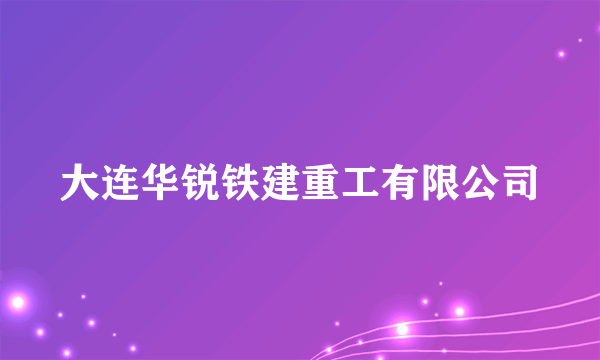 大连华锐铁建重工有限公司